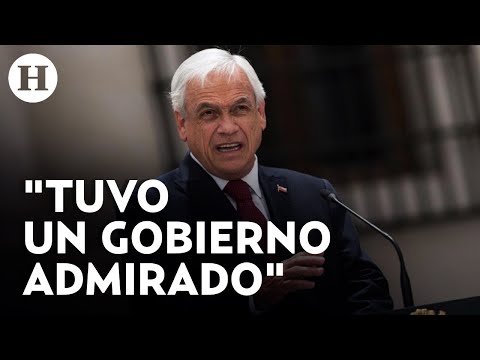 H

"TUVO UN GOBIERNO ADMIRADO"